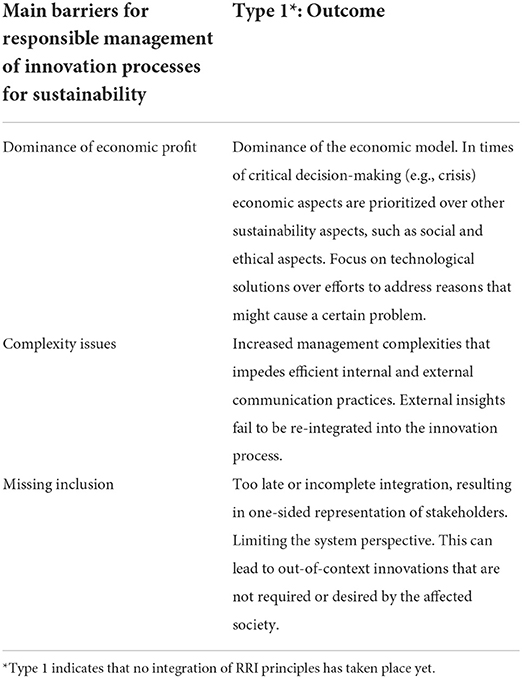 | Main barriers for responsible management of innovation processes for sustainability | Type 1*: Outcome |
|---|---|
| Dominance of economic profit | Dominance of the economic model. In times of critical decision-making (e.g., crisis) economic aspects are prioritized over other sustainability aspects, such as social and ethical aspects. Focus on technological solutions over efforts to address reasons that might cause a certain problem. |
| Complexity issues | Increased management complexities that impedes efficient internal and external communication practices. External insights fail to be re-integrated into the innovation process. |
| Missing inclusion | Too late or incomplete integration, resulting in one-sided representation of stakeholders. Limiting the system perspective. This can lead to out-of-context innovations that are not required or desired by the affected society. |

*Type 1 indicates that no integration of RRI principles has taken place yet.